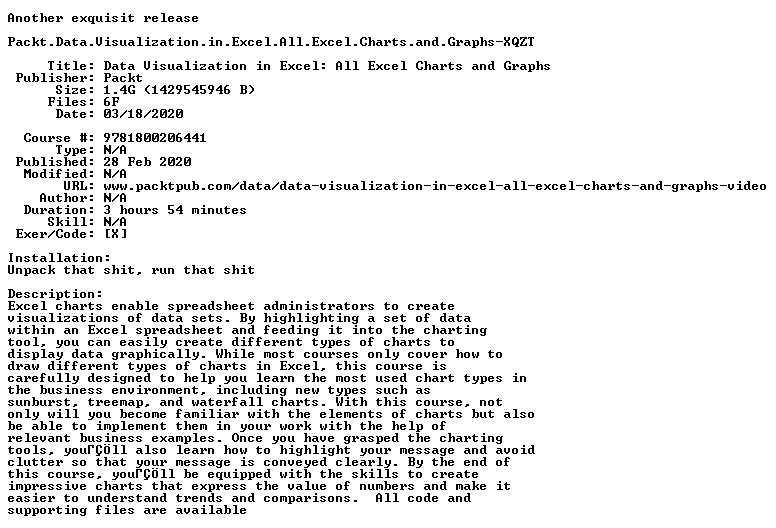 Another exquisit release

Packt.Data.Visualization.in.Excel.All.Excel.Charts.and.Graphs-XQZT

Title: Data Visualization in Excel: All Excel Charts and Graphs
Publisher: Packt
Size: 1.4G (1429545946 B)
Files: 6F
Date: 03/18/2020

Course #: 9781800206441
Type: N/A
Published: 28 Feb 2020
Modified: N/A
URL: www.packtpub.com/data/data-visualization-in-excel-all-excel-charts-and-graphs-video
Author: N/A
Duration: 3 hours 54 minutes
Skill: N/A
Exer/Code: [X]

Installation:
Unpack that shit, run that shit

Description:
Excel charts enable spreadsheet administrators to create visualizations of data sets. By highlighting a set of data within an Excel spreadsheet and feeding it into the charting tool, you can easily create different types of charts to display data graphically. While most courses only cover how to draw different types of charts in Excel, this course is carefully designed to help you learn the most used chart types in the business environment, including new types such as sunburst, treemap, and waterfall charts. With this course, not only will you become familiar with the elements of charts but also be able to implement them in your work with the help of relevant business examples. Once you have grasped the charting tools, youΓÇÖll also learn how to highlight your message and avoid clutter so that your message is conveyed clearly. By the end of this course, youΓÇÖll be equipped with the skills to create impressive charts that express the value of numbers and make it easier to understand trends and comparisons.  All code and supporting files are available